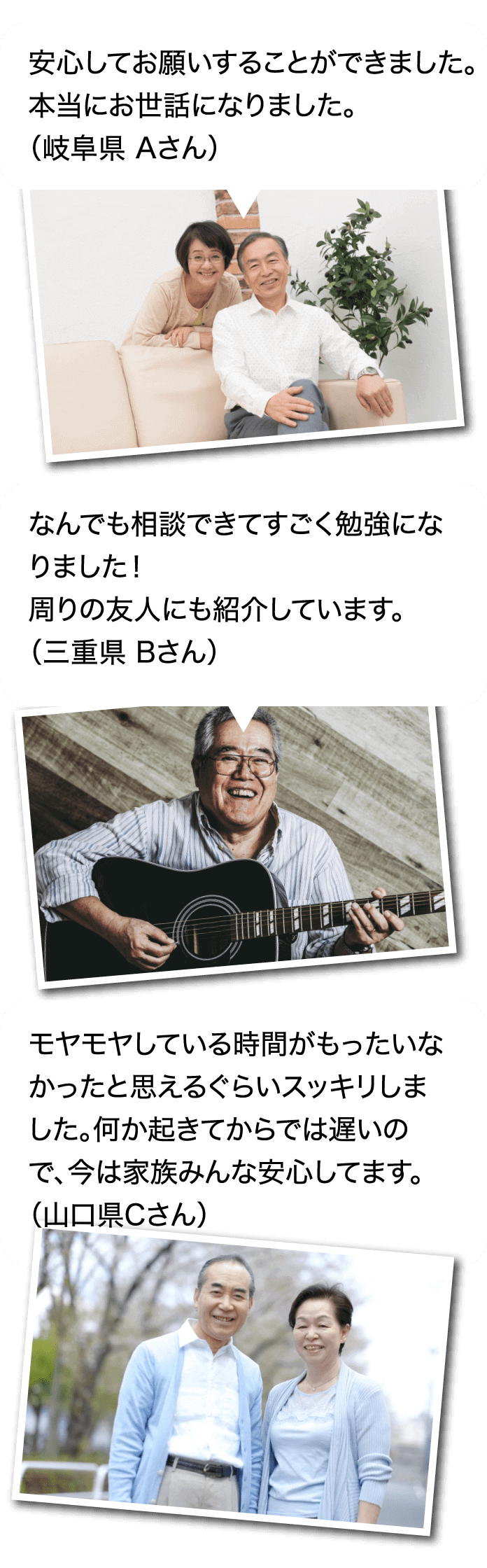 安心してお願いすることができました。
本当にお世話になりました。
（岐阜県 Aさん）

なんでも相談できてすごく勉強になりました！
周りの友人にも紹介しています。
（三重県 Bさん）

モヤモヤしている時間がもったいなかったと思えるぐらいスッキリしました。何か起きてからでは遅いので、今は家族みんな安心してます。
（山口県Cさん）